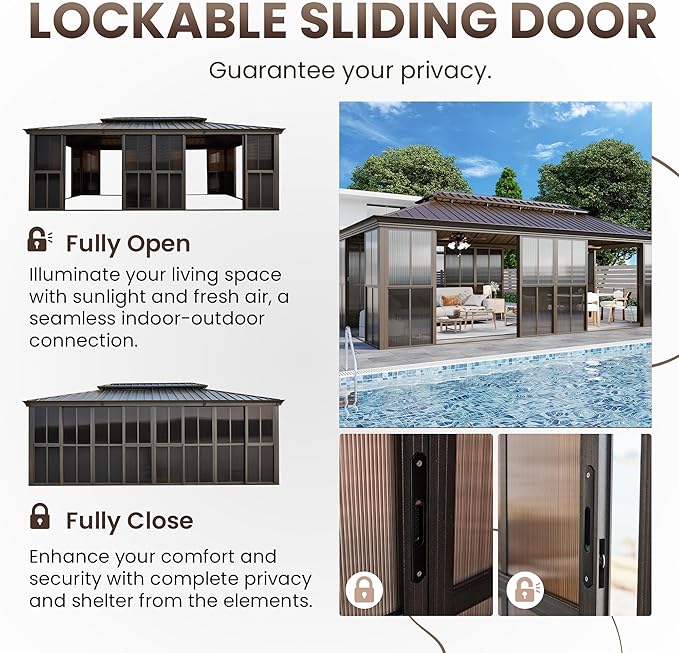 LOCKABLE SLIDING DOOR

Guarantee your privacy.

Fully Open

Illuminate your living space with sunlight and fresh air, a seamless indoor-outdoor connection.

Fully Close

Enhance your comfort and security with complete privacy and shelter from the elements.